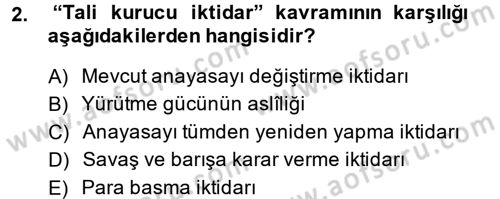 2. “Tali kurucu iktidar” kavramının karşılığı aşağıdakilerden hangisidir?

A) Mevcut anayasayı değiştirme iktidarı
B) Yürütme gücünün aslîliği
C) Anayasayı tümden yeniden yapma iktidarı
D) Savaş ve barışa karar verme iktidarı
E) Para basma iktidarı

www.aofsoru.com